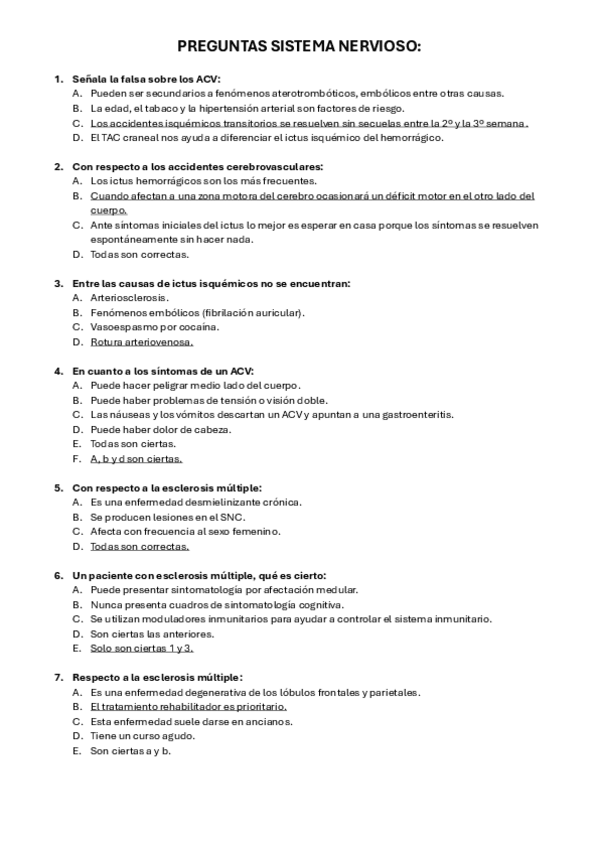 PREGUNTAS SISTEMA NERVIOSO:

1. Señala la falsa sobre los ACV:
A. Pueden ser secundarios a fenómenos aterotrombóticos, embólicos entre otras causas.
B. La edad, el tabaco y la hipertensión arterial son factores de riesgo.
C. Los accidentes isquémicos transitorios se resuelven sin secuelas entre la 2º y la 3º semana.
D. El TAC craneal nos ayuda a diferenciar el ictus isquémico del hemorrágico.

2. Con respecto a los accidentes cerebrovasculares:
A. Los ictus hemorrágicos son los más frecuentes.
B. Cuando afectan a una zona motora del cerebro ocasionará un déficit motor en el otro lado del cuerpo.
C. Ante síntomas iniciales del ictus lo mejor es esperar en casa porque los síntomas se resuelven espontáneamente sin hacer nada.
D. Todas son correctas.

3. Entre las causas de ictus isquémicos no se encuentran:
A. Arteriosclerosis.
B. Fenómenos embólicos (fibrilación auricular).
C. Vasoespasmo por cocaína.
D. Rotura arteriovenosa.

4. En cuanto a los síntomas de un ACV:
A. Puede hacer peligrar medio lado del cuerpo.
B. Puede haber problemas de tensión o visión doble.
C. Las náuseas y los vómitos descartan un ACV y apuntan a una gastroenteritis.
D. Puede haber dolor de cabeza.
E. Todas son ciertas.
F. A, b y d son ciertas.

5. Con respecto a la esclerosis múltiple:
A. Es una enfermedad desmielinizante crónica.
B. Se producen lesiones en el SNC.
C. Afecta con frecuencia al sexo femenino.
D. Todas son correctas.

6. Un paciente con esclerosis múltiple, qué es cierto:
A. Puede presentar sintomatología por afectación medular.
B. Nunca presenta cuadros de sintomatología cognitiva.
C. Se utilizan moduladores inmunitarios para ayudar a controlar el sistema inmunitario.
D. Son ciertas las anteriores.
E. Solo son ciertas 1 y 3.

7. Respecto a la esclerosis múltiple:
A. Es una enfermedad degenerativa de los lóbulos frontales y parietales.
B. El tratamiento rehabilitador es prioritario.
C. Esta enfermedad suele darse en ancianos.
D. Tiene un curso agudo.
E. Son ciertas a y b.